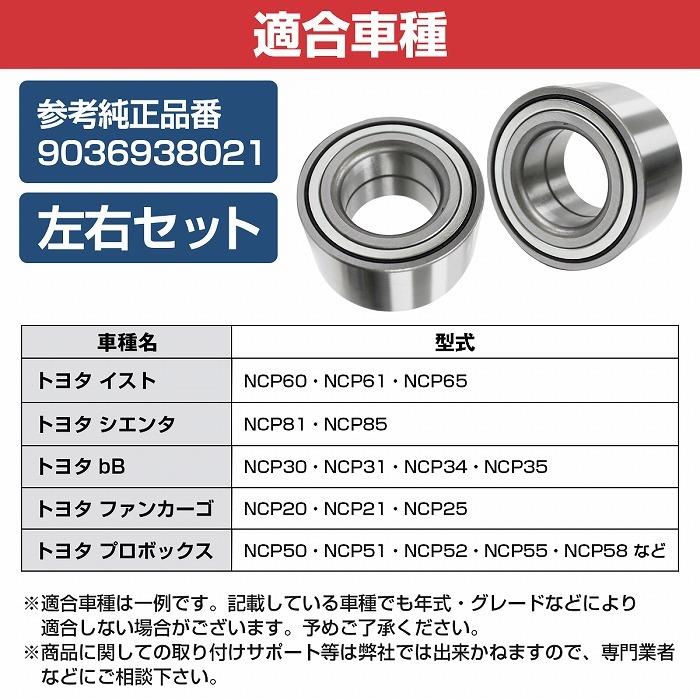 適合車種

参考純正品番
9036938021

左右セット

| 車種名 | 型式 |
|---|---|
| トヨタ イスト | NCP60・NCP61・NCP65 |
| トヨタ シエンタ | NCP81・NCP85 |
| トヨタ bB | NCP30・NCP31・NCP34・NCP35 |
| トヨタ ファンカーゴ | NCP20・NCP21・NCP25 |
| トヨタ プロボックス | NCP50・NCP51・NCP52・NCP55・NCP58 など |

※適合車種は一例です。記載している車種でも年式・グレードなどにより適合しない場合がございます。予めご了承ください。
※商品に関しての取り付けサポート等は弊社では出来かねますので、専門業者などにご相談下さい。